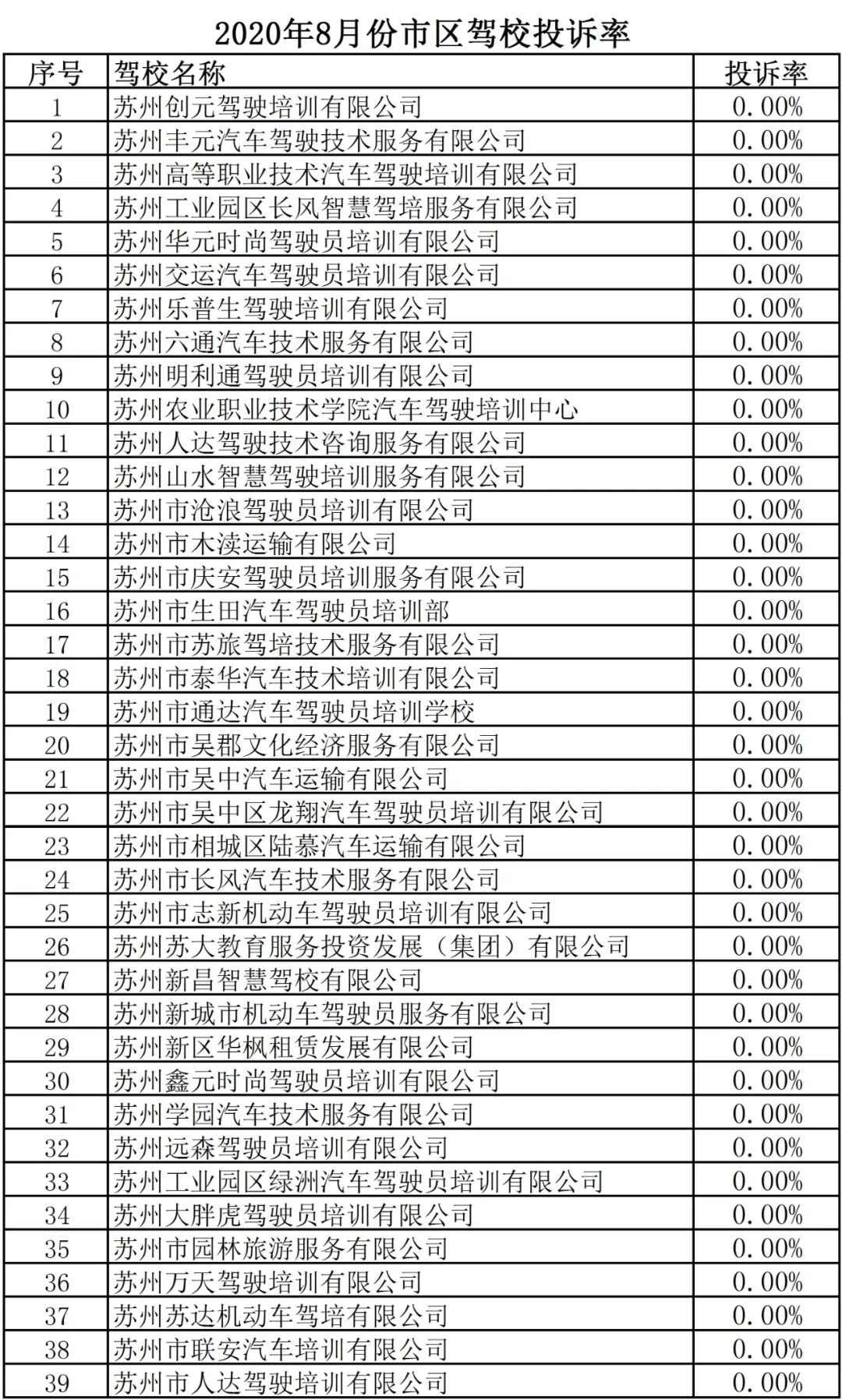 2020年8月份市区驾校投诉率

| 序号 | 驾校名称 | 投诉率 |
|---|---|---|
| 1 | 苏州创元驾驶培训有限公司 | 0.00% |
| 2 | 苏州丰元汽车驾驶技术服务有限公司 | 0.00% |
| 3 | 苏州高等职业技术汽车驾驶培训有限公司 | 0.00% |
| 4 | 苏州工业园区长风智慧驾培服务有限公司 | 0.00% |
| 5 | 苏州华元时尚驾驶员培训有限公司 | 0.00% |
| 6 | 苏州交运汽车驾驶员培训有限公司 | 0.00% |
| 7 | 苏州乐普生驾驶培训有限公司 | 0.00% |
| 8 | 苏州六通汽车技术服务有限公司 | 0.00% |
| 9 | 苏州明利通驾驶员培训有限公司 | 0.00% |
| 10 | 苏州农业职业技术学院汽车驾驶培训中心 | 0.00% |
| 11 | 苏州人达驾驶技术咨询服务有限公司 | 0.00% |
| 12 | 苏州山水智慧驾驶培训服务有限公司 | 0.00% |
| 13 | 苏州市沧浪驾驶员培训有限公司 | 0.00% |
| 14 | 苏州市木渎运输有限公司 | 0.00% |
| 15 | 苏州市庆安驾驶员培训服务有限公司 | 0.00% |
| 16 | 苏州市生田汽车驾驶员培训部 | 0.00% |
| 17 | 苏州市苏旅驾培技术服务有限公司 | 0.00% |
| 18 | 苏州市泰华汽车技术培训有限公司 | 0.00% |
| 19 | 苏州市通达汽车驾驶员培训学校 | 0.00% |
| 20 | 苏州市吴郡文化经济服务有限公司 | 0.00% |
| 21 | 苏州市吴中汽车运输有限公司 | 0.00% |
| 22 | 苏州市吴中区龙翔汽车驾驶员培训有限公司 | 0.00% |
| 23 | 苏州市相城区陆慕汽车运输有限公司 | 0.00% |
| 24 | 苏州市长风汽车技术服务有限公司 | 0.00% |
| 25 | 苏州市志新机动车驾驶员培训有限公司 | 0.00% |
| 26 | 苏州苏大教育服务投资发展（集团）有限公司 | 0.00% |
| 27 | 苏州新昌智慧驾校有限公司 | 0.00% |
| 28 | 苏州新城市机动车驾驶员服务有限公司 | 0.00% |
| 29 | 苏州新区华枫租赁发展有限公司 | 0.00% |
| 30 | 苏州鑫元时尚驾驶员培训有限公司 | 0.00% |
| 31 | 苏州学园汽车技术服务有限公司 | 0.00% |
| 32 | 苏州远森驾驶员培训有限公司 | 0.00% |
| 33 | 苏州工业园区绿洲汽车驾驶员培训有限公司 | 0.00% |
| 34 | 苏州大胖虎驾驶员培训有限公司 | 0.00% |
| 35 | 苏州市园林旅游服务有限公司 | 0.00% |
| 36 | 苏州万天驾驶培训有限公司 | 0.00% |
| 37 | 苏州苏达机动车驾培有限公司 | 0.00% |
| 38 | 苏州市联安汽车培训有限公司 | 0.00% |
| 39 | 苏州市人达驾驶培训有限公司 | 0.00% |